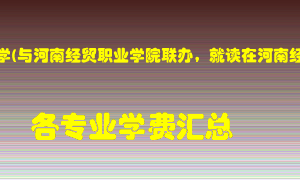 学(与河南经贸职业学院联办，就读在河南经

各专业学费汇总